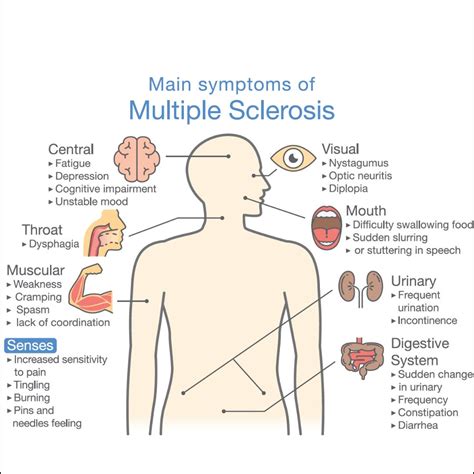 Main symptoms of
Multiple Sclerosis

Central
▸ Fatigue
▸ Depression
▸ Cognitive impairment
▸ Unstable mood

Throat
▸ Dysphagia

Muscular
▸ Weakness
▸ Cramping
▸ Spasm
▸ lack of coordination

Senses
▸ Increased sensitivity to pain
▸ Tingling
▸ Burning
▸ Pins and needles feeling

Visual
▸ Nystagumus
▸ Optic neuritis
▸ Diplopia

Mouth
▸ Difficulty swallowing food
▸ Sudden slurring
▸ or stuttering in speech

Urinary
▸ Frequent urination
▸ Incontinence

Digestive System
▸ Sudden change
▸ in urinary
▸ Frequency
▸ Constipation
▸ Diarrhea